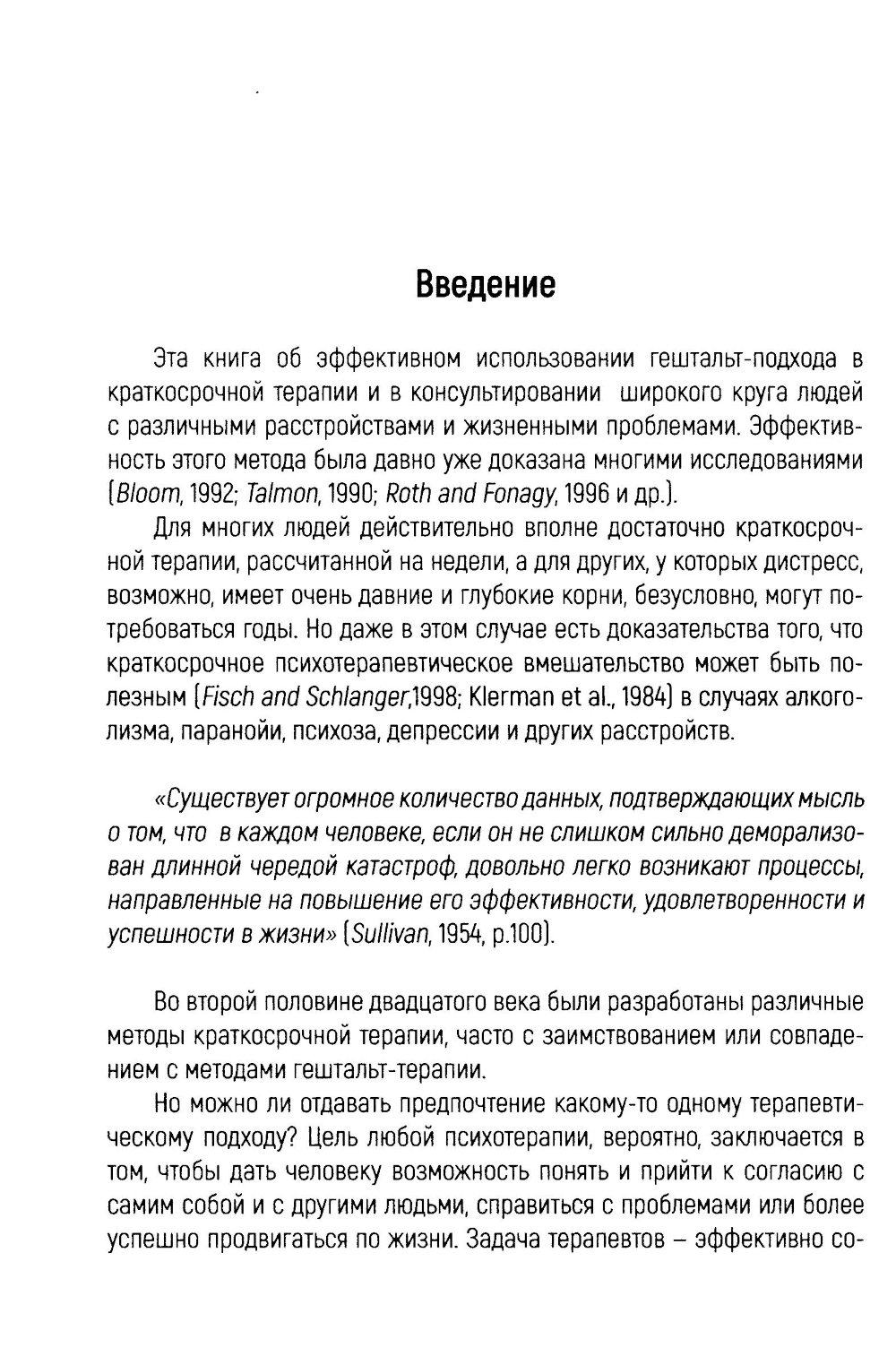 Введение

Эта книга об эффективном использовании гештальт-подхода в краткосрочной терапии и в консультировании широкого круга людей с различными расстройствами и жизненными проблемами. Эффективность этого метода была давно уже доказана многими исследованиями (Bloom, 1992; Talmon, 1990; Roth and Fonagy, 1996 и др.).

Для многих людей действительно вполне достаточно краткосрочной терапии, рассчитанной на недели, а для других, у которых дистресс, возможно, имеет очень давние и глубокие корни, безусловно, могут потребоваться годы. Но даже в этом случае есть доказательства того, что краткосрочное психотерапевтическое вмешательство может быть полезным (Fisch and Schlanger,1998; Klerman et al., 1984) в случаях алкоголизма, паранойи, психоза, депрессии и других расстройств.

«Существует огромное количество данных, подтверждающих мысль о том, что в каждом человеке, если он не слишком сильно деморализован длинной чередой катастроф, довольно легко возникают процессы, направленные на повышение его эффективности, удовлетворенности и успешности в жизни» (Sullivan, 1954, p.100).

Во второй половине двадцатого века были разработаны различные методы краткосрочной терапии, часто с заимствованием или совпадением с методами гештальт-терапии.

Но можно ли отдавать предпочтение какому-то одному терапевтическому подходу? Цель любой психотерапии, вероятно, заключается в том, чтобы дать человеку возможность понять и прийти к согласию с самим собой и с другими людьми, справиться с проблемами или более успешно продвигаться по жизни. Задача терапевтов – эффективно со-